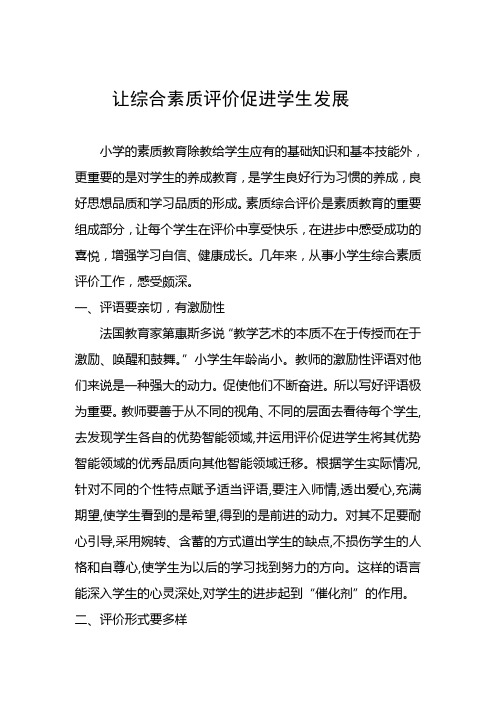 让综合素质评价促进学生发展

小学的素质教育除教给学生应有的基础知识和基本技能外，更重要的是对学生的养成教育，是学生良好行为习惯的养成，良好思想品质和学习品质的形成。素质综合评价是素质教育的重要组成部分，让每个学生在评价中享受快乐，在进步中感受成功的喜悦，增强学习自信、健康成长。几年来，从事小学生综合素质评价工作，感受颇深。

一、评语要亲切，有激励性

法国教育家第惠斯多说“教学艺术的本质不在于传授而在于激励、唤醒和鼓舞。”小学生年龄尚小。教师的激励性评语对他们来说是一种强大的动力。促使他们不断奋进。所以写好评语极为重要。教师要善于从不同的视角、不同的层面去看待每个学生,去发现学生各自的优势智能领域,并运用评价促进学生将其优势智能领域的优秀品质向其他智能领域迁移。根据学生实际情况,针对不同的个性特点赋予适当评语,要注入师情,透出爱心,充满期望,使学生看到的是希望,得到的是前进的动力。对其不足要耐心引导,采用婉转、含蓄的方式道出学生的缺点,不损伤学生的人格和自尊心,使学生为以后的学习找到努力的方向。这样的语言能深入学生的心灵深处,对学生的进步起到“催化剂”的作用。

二、评价形式要多样